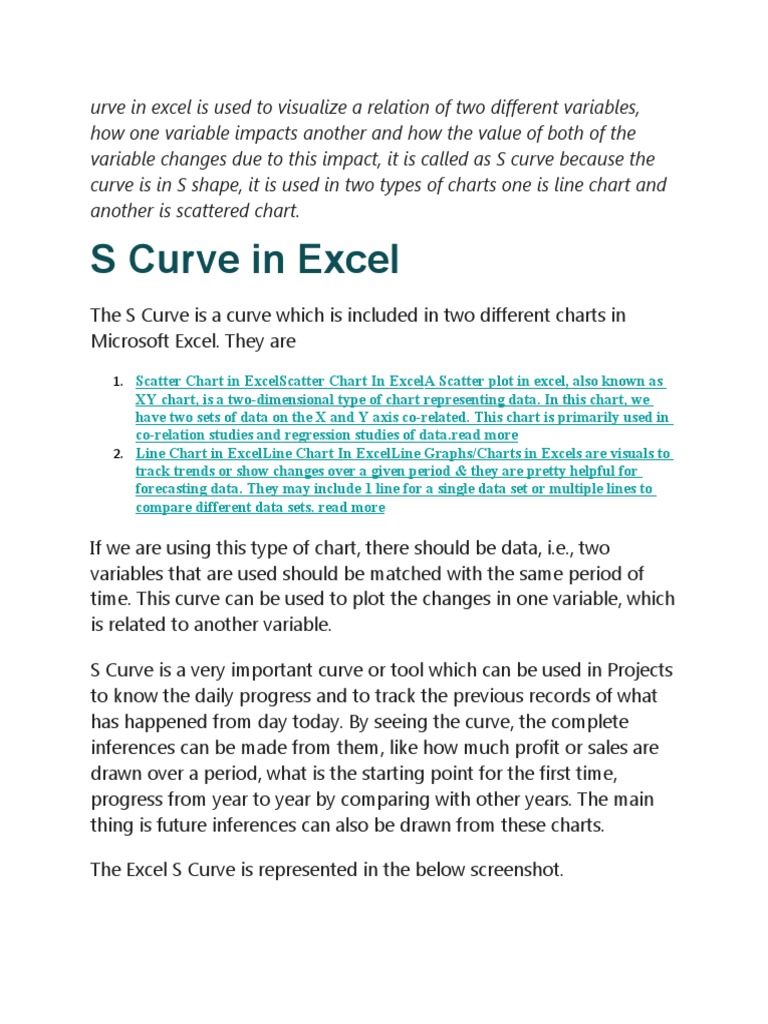 urve in excel is used to visualize a relation of two different variables, how one variable impacts another and how the value of both of the variable changes due to this impact, it is called as S curve because the curve is in S shape, it is used in two types of charts one is line chart and another is scattered chart.

S Curve in Excel

The S Curve is a curve which is included in two different charts in Microsoft Excel. They are

1. Scatter Chart in ExcelScatter Chart In ExcelA Scatter plot in excel, also known as XY chart, is a two-dimensional type of chart representing data. In this chart, we have two sets of data on the X and Y axis co-related. This chart is primarily used in co-relation studies and regression studies of data.read more
2. Line Chart in ExcelLine Chart In ExcelLine Graphs/Charts in Excels are visuals to track trends or show changes over a given period & they are pretty helpful for forecasting data. They may include 1 line for a single data set or multiple lines to compare different data sets. read more

If we are using this type of chart, there should be data, i.e., two variables that are used should be matched with the same period of time. This curve can be used to plot the changes in one variable, which is related to another variable.

S Curve is a very important curve or tool which can be used in Projects to know the daily progress and to track the previous records of what has happened from day today. By seeing the curve, the complete inferences can be made from them, like how much profit or sales are drawn over a period, what is the starting point for the first time, progress from year to year by comparing with other years. The main thing is future inferences can also be drawn from these charts.

The Excel S Curve is represented in the below screenshot.